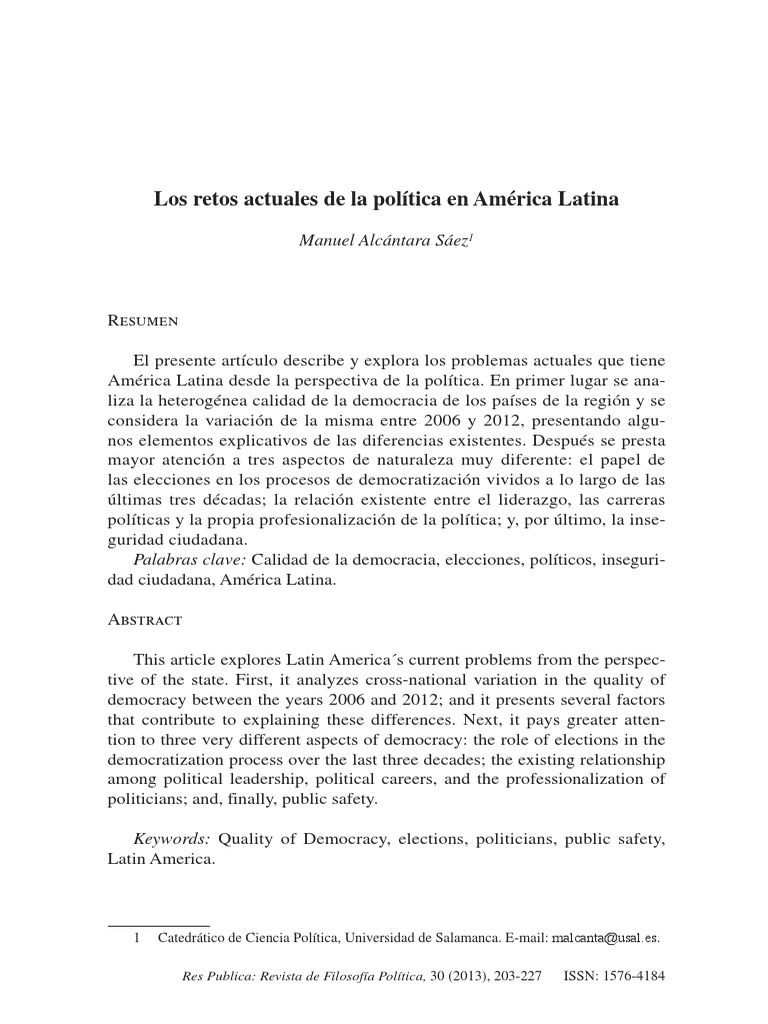 Los retos actuales de la política en América Latina

Manuel Alcántara Sáez$^{1}$

Resumen

El presente artículo describe y explora los problemas actuales que tiene América Latina desde la perspectiva de la política. En primer lugar se analiza la heterogénea calidad de la democracia de los países de la región y se considera la variación de la misma entre 2006 y 2012, presentando algunos elementos explicativos de las diferencias existentes. Después se presta mayor atención a tres aspectos de naturaleza muy diferente: el papel de las elecciones en los procesos de democratización vividos a lo largo de las últimas tres décadas; la relación existente entre el liderazgo, las carreras políticas y la propia profesionalización de la política; y, por último, la inseguridad ciudadana.

Palabras clave: Calidad de la democracia, elecciones, políticos, inseguridad ciudadana, América Latina.

Abstract

This article explores Latin America´s current problems from the perspective of the state. First, it analyzes cross-national variation in the quality of democracy between the years 2006 and 2012; and it presents several factors that contribute to explaining these differences. Next, it pays greater attention to three very different aspects of democracy: the role of elections in the democratization process over the last three decades; the existing relationship among political leadership, political careers, and the professionalization of politicians; and, finally, public safety.

Keywords: Quality of Democracy, elections, politicians, public safety, Latin America.

1 Catedrático de Ciencia Política, Universidad de Salamanca. E-mail: malcanta@usal.es.

Res Publica: Revista de Filosofía Política, 30 (2013), 203-227 ISSN: 1576-4184